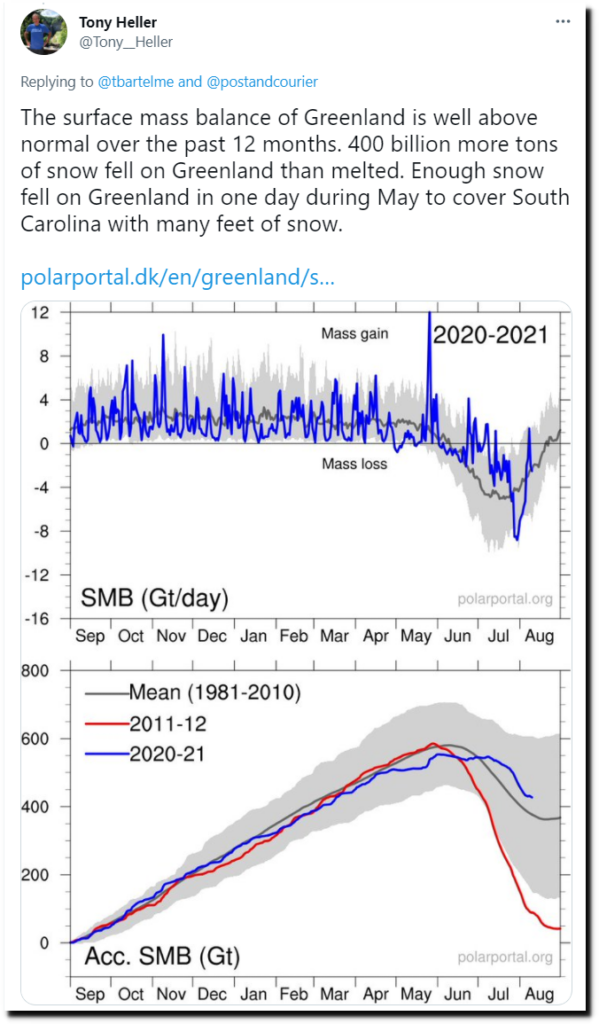 Tony Heller
@Tony__Heller

Replying to @tbartelme and @postandcourier

The surface mass balance of Greenland is well above normal over the past 12 months. 400 billion more tons of snow fell on Greenland than melted. Enough snow fell on Greenland in one day during May to cover South Carolina with many feet of snow.

polarportal.dk/en/greenland/s...

12
8
4
0
-4
-8
-12
-16
Mass gain
2020-2021
Mass loss
SMB (Gt/day)
polarportal.org
Sep Oct Nov Dec Jan Feb Mar Apr May Jun Jul Aug

800
600
400
200
0
Mean (1981-2010)
2011-12
2020-21
Acc. SMB (Gt)
polarportal.org
Sep Oct Nov Dec Jan Feb Mar Apr May Jun Jul Aug